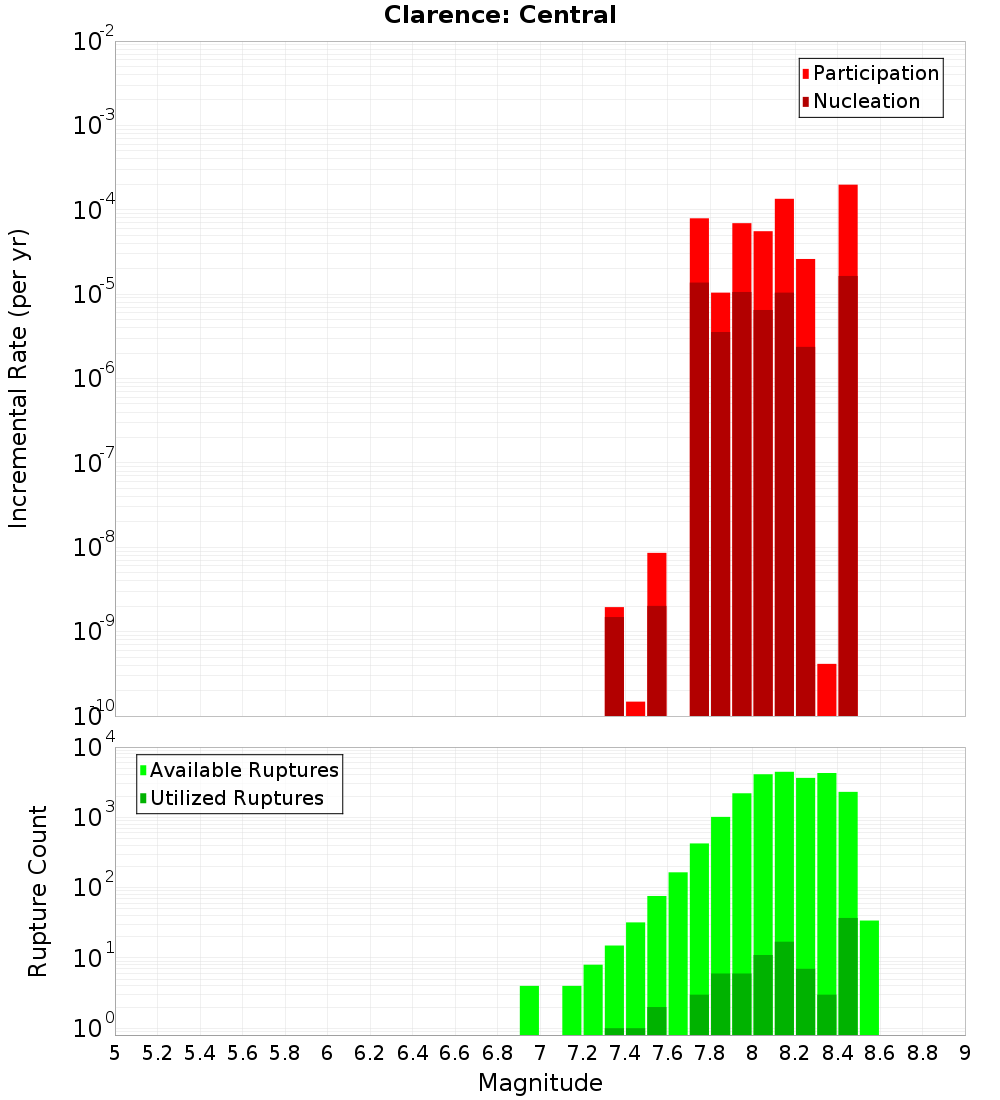 Clarence: Central

Participation
Nucleation

Incremental Rate (per yr)

$10^{-2}$
$10^{-3}$
$10^{-4}$
$10^{-5}$
$10^{-6}$
$10^{-7}$
$10^{-8}$
$10^{-9}$
$10^{-10}$

Available Ruptures
Utilized Ruptures

Rupture Count

$10^{4}$
$10^{3}$
$10^{2}$
$10^{1}$
$10^{0}$

5 5.2 5.4 5.6 5.8 6 6.2 6.4 6.6 6.8 7 7.2 7.4 7.6 7.8 8 8.2 8.4 8.6 8.8 9

Magnitude